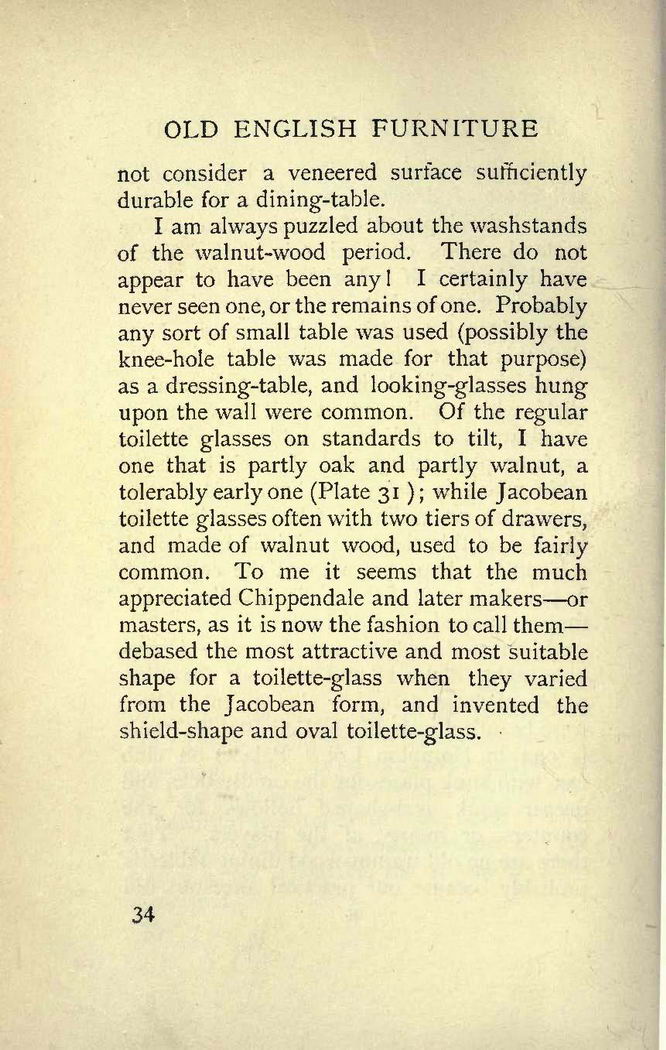 OLD ENGLISH FURNITURE

not consider a veneered surface sufficiently durable for a dining-table.

I am always puzzled about the washstands of the walnut-wood period. There do not appear to have been any! I certainly have never seen one, or the remains of one. Probably any sort of small table was used (possibly the knee-hole table was made for that purpose) as a dressing-table, and looking-glasses hung upon the wall were common. Of the regular toilette glasses on standards to tilt, I have one that is partly oak and partly walnut, a tolerably early one (Plate 31); while Jacobean toilette glasses often with two tiers of drawers, and made of walnut wood, used to be fairly common. To me it seems that the much appreciated Chippendale and later makers—or masters, as it is now the fashion to call them—debased the most attractive and most suitable shape for a toilette-glass when they varied from the Jacobean form, and invented the shield-shape and oval toilette-glass.

34